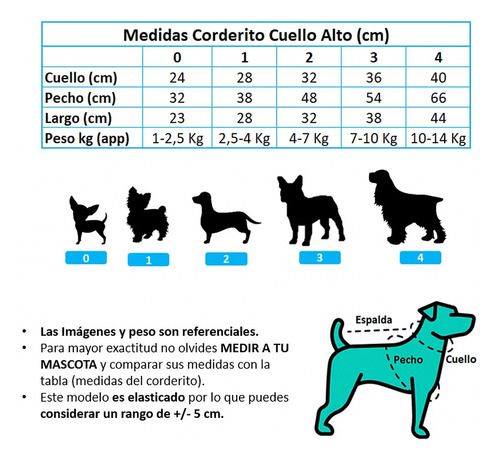 Medidas Corderito Cuello Alto (cm)

| | 0 | 1 | 2 | 3 | 4 |
|---|---|---|---|---|---|
| Cuello (cm) | 24 | 28 | 32 | 36 | 40 |
| Pecho (cm) | 32 | 38 | 48 | 54 | 66 |
| Largo (cm) | 23 | 28 | 32 | 38 | 44 |
| Peso kg (app) | 1-2,5 Kg | 2,5-4 Kg | 4-7 Kg | 7-10 Kg | 10-14 Kg |

0
1
2
3
4

• Las Imágenes y peso son referenciales.
• Para mayor exactitud no olvides MEDIR A TU MASCOTA y comparar sus medidas con la tabla (medidas del corderito).
• Este modelo es elasticado por lo que puedes considerar un rango de +/- 5 cm.

Espalda
Pecho
Cuello